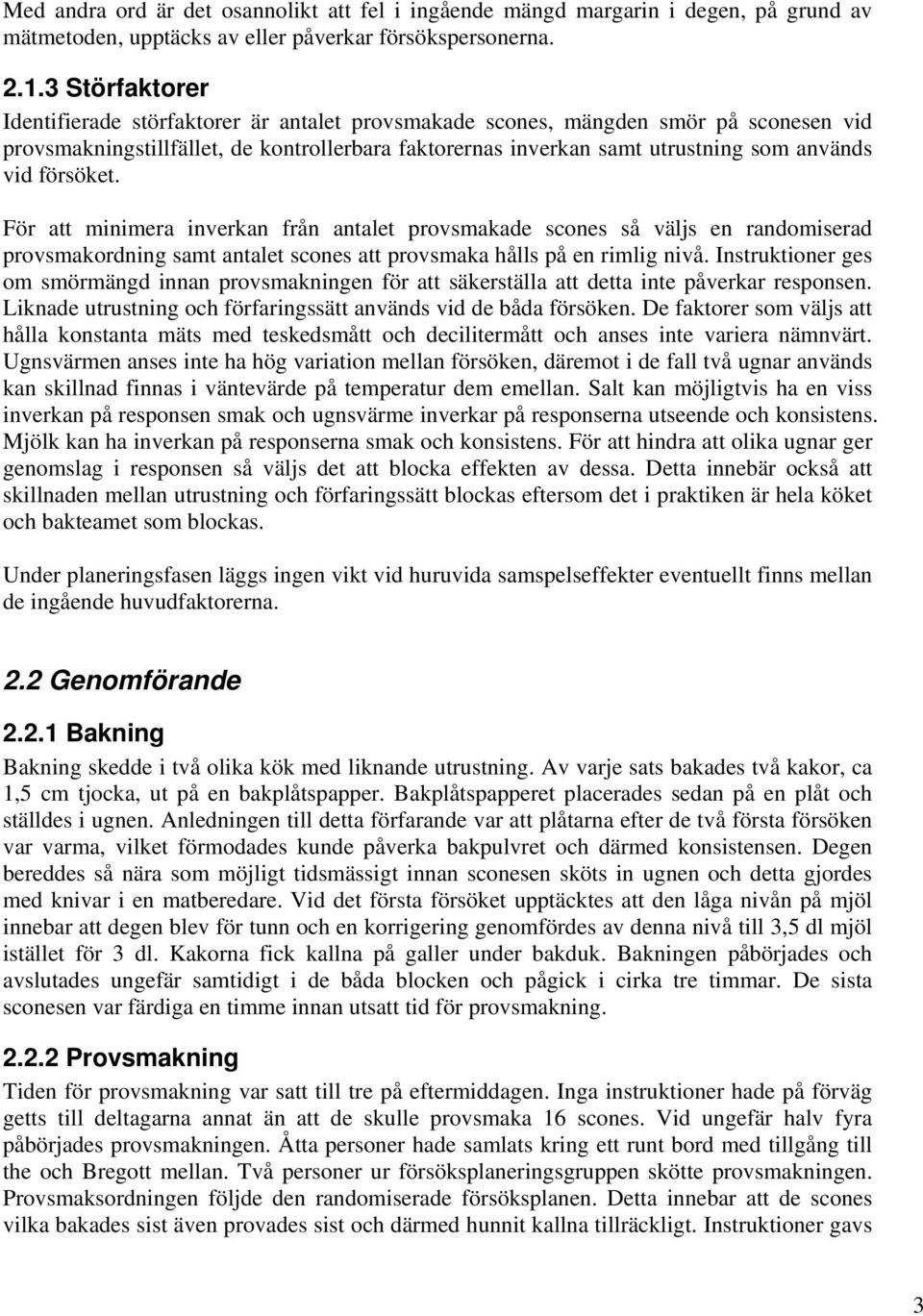 Med andra ord är det osannolikt att fel i ingående mängd margarin i degen, på grund av mätmetoden, upptäcks av eller påverkar försökspersonerna.

2.1.3 Störfaktorer

Identifierade störfaktorer är antalet provsmakade scones, mängden smör på sconesen vid provsmakningstillfället, de kontrollerbara faktorernas inverkan samt utrustning som används vid försöket.

För att minimera inverkan från antalet provsmakade scones så väljs en randomiserad provsmakordning samt antalet scones att provsmaka hålls på en rimlig nivå. Instruktioner ges om smörmängd innan provsmakningen för att säkerställa att detta inte påverkar responsen. Liknade utrustning och förfaringssätt används vid de båda försöken. De faktorer som väljs att hålla konstanta mäts med teskedsmått och decilitermått och anses inte variera nämnvärt. Ugnsvärmen anses inte ha hög variation mellan försöken, däremot i de fall två ugnar används kan skillnad finnas i väntevärde på temperatur dem emellan. Salt kan möjligtvis ha en viss inverkan på responsen smak och ugnsvärme inverkar på responserna utseende och konsistens. Mjölk kan ha inverkan på responserna smak och konsistens. För att hindra att olika ugnar ger genomslag i responsen så väljs det att blocka effekten av dessa. Detta innebär också att skillnaden mellan utrustning och förfaringssätt blockas eftersom det i praktiken är hela köket och bakteamet som blockas.

Under planeringsfasen läggs ingen vikt vid huruvida samspelseffekter eventuellt finns mellan de ingående huvudfaktorerna.

2.2 Genomförande

2.2.1 Bakning

Bakning skedde i två olika kök med liknande utrustning. Av varje sats bakades två kakor, ca 1,5 cm tjocka, ut på en bakplåtspapper. Bakplåtspapperet placerades sedan på en plåt och ställdes i ugnen. Anledningen till detta förfarande var att plåtarna efter de två första försöken var varma, vilket förmodades kunde påverka bakpulvret och därmed konsistensen. Degen bereddes så nära som möjligt tidsmässigt innan sconesen sköts in ugnen och detta gjordes med knivar i en matberedare. Vid det första försöket upptäcktes att den låga nivån på mjöl innebar att degen blev för tunn och en korrigering genomfördes av denna nivå till 3,5 dl mjöl istället för 3 dl. Kakorna fick kallna på galler under bakduk. Bakningen påbörjades och avslutades ungefär samtidigt i de båda blocken och pågick i cirka tre timmar. De sista sconesen var färdiga en timme innan utsatt tid för provsmakning.

2.2.2 Provsmakning

Tiden för provsmakning var satt till tre på eftermiddagen. Inga instruktioner hade på förväg getts till deltagarna annat än att de skulle provsmaka 16 scones. Vid ungefär halv fyra påbörjades provsmakningen. Åtta personer hade samlats kring ett runt bord med tillgång till the och Bregott mellan. Två personer ur försöksplaneringsgruppen skötte provsmakningen. Provsmaksordningen följde den randomiserade försöksplanen. Detta innebar att de scones vilka bakades sist även provades sist och därmed hunnit kallna tillräckligt. Instruktioner gavs

3